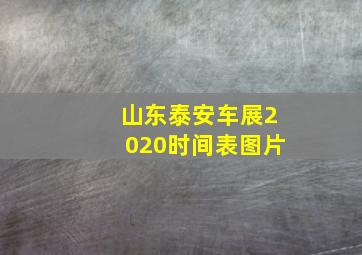 山东泰安车展2020时间表图片